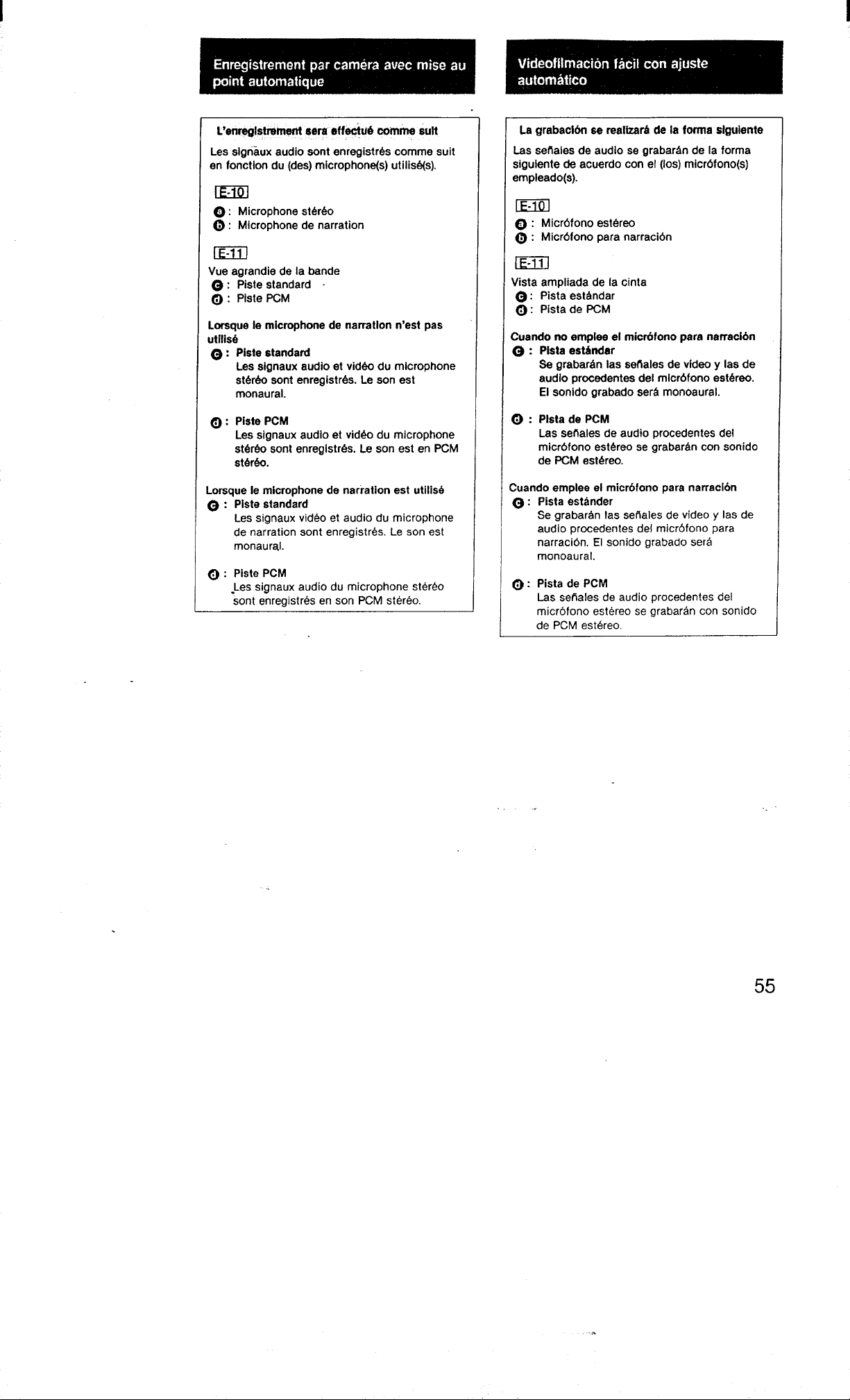 Enregistrement par caméra avec mise au point automatique

L'enregistrement sera effectué comme suit

Les signaux audio sont enregistrés comme suit en fonction du (des) microphone(s) utilisé(s).

E-10

a : Microphone stéréo
b : Microphone de narration

E-11

Vue agrandie de la bande
c : Piste standard
d : Piste PCM

Lorsque le microphone de narration n'est pas utilisé
c : Piste standard
Les signaux audio et vidéo du microphone stéréo sont enregistrés. Le son est monaural.

d : Piste PCM
Les signaux audio et vidéo du microphone stéréo sont enregistrés. Le son est en PCM stéréo.

Lorsque le microphone de narration est utilisé
c : Piste standard
Les signaux vidéo et audio du microphone de narration sont enregistrés. Le son est monaural.

d : Piste PCM
Les signaux audio du microphone stéréo sont enregistrés en son PCM stéréo.

Videofilmación fácil con ajuste automático

La grabación se realizará de la forma siguiente

Las señales de audio se grabarán de la forma siguiente de acuerdo con el (los) micrófono(s) empleado(s).

E-10

a : Micrófono estéreo
b : Micrófono para narración

E-11

Vista ampliada de la cinta
c : Pista estándar
d : Pista de PCM

Cuando no emplee el micrófono para narración
c : Pista estándar
Se grabarán las señales de vídeo y las de audio procedentes del micrófono estéreo. El sonido grabado será monoaural.

d : Pista de PCM
Las señales de audio procedentes del micrófono estéreo se grabarán con sonido de PCM estéreo.

Cuando emplee el micrófono para narración
c : Pista estánder
Se grabarán las señales de vídeo y las de audio procedentes del micrófono para narración. El sonido grabado será monoaural.

d : Pista de PCM
Las señales de audio procedentes del micrófono estéreo se grabarán con sonido de PCM estéreo.

55